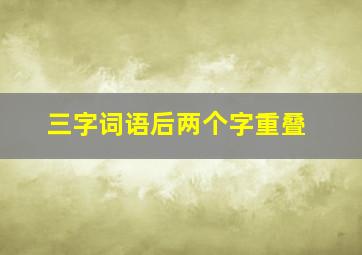 三字词语后两个字重叠